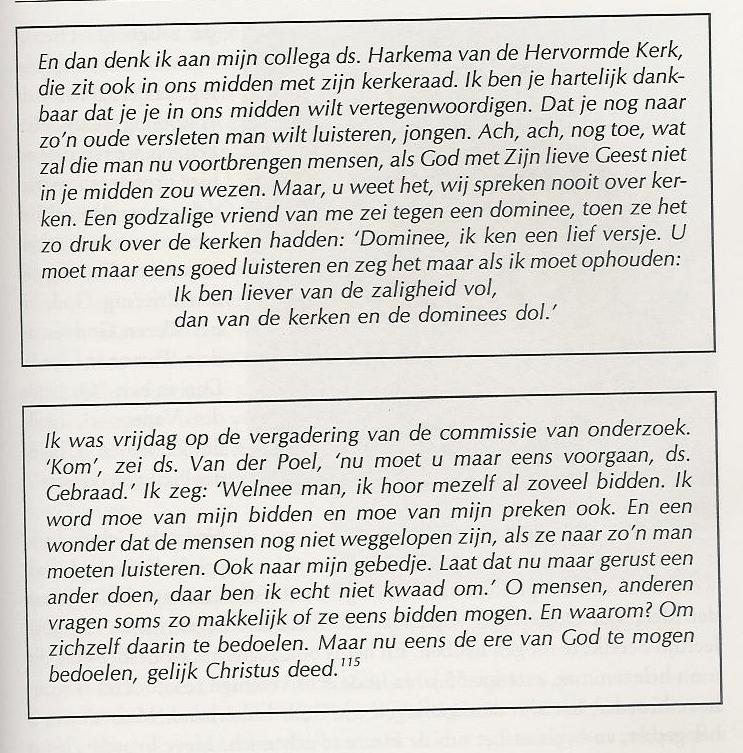 En dan denk ik aan mijn collega ds. Harkema van de Hervormde Kerk, die zit ook in ons midden met zijn kerkeraad. Ik ben je hartelijk dankbaar dat je je in ons midden wilt vertegenwoordigen. Dat je nog naar zo'n oude versleten man wilt luisteren, jongen. Ach, ach, nog toe, wat zal die man nu voortbrengen mensen, als God met Zijn lieve Geest niet in je midden zou wezen. Maar, u weet het, wij spreken nooit over kerken. Een godzalige vriend van me zei tegen een dominee, toen ze het zo druk over de kerken hadden: 'Dominee, ik ken een lief versje. U moet maar eens goed luisteren en zeg het maar als ik moet ophouden:

Ik ben liever van de zaligheid vol,
dan van de kerken en de dominees dol.'

Ik was vrijdag op de vergadering van de commissie van onderzoek. 'Kom', zei ds. Van der Poel, 'nu moet u maar eens voorgaan, ds. Gebraad.' Ik zeg: 'Welnee man, ik hoor mezelf al zoveel bidden. Ik word moe van mijn bidden en moe van mijn preken ook. En een wonder dat de mensen nog niet weggelopen zijn, als ze naar zo'n man moeten luisteren. Ook naar mijn gebedje. Laat dat nu maar gerust een ander doen, daar ben ik echt niet kwaad om.' O mensen, anderen vragen soms zo makkelijk of ze eens bidden mogen. En waarom? Om zichzelf daarin te bedoelen. Maar nu eens de ere van God te mogen bedoelen, gelijk Christus deed.$^{115}$